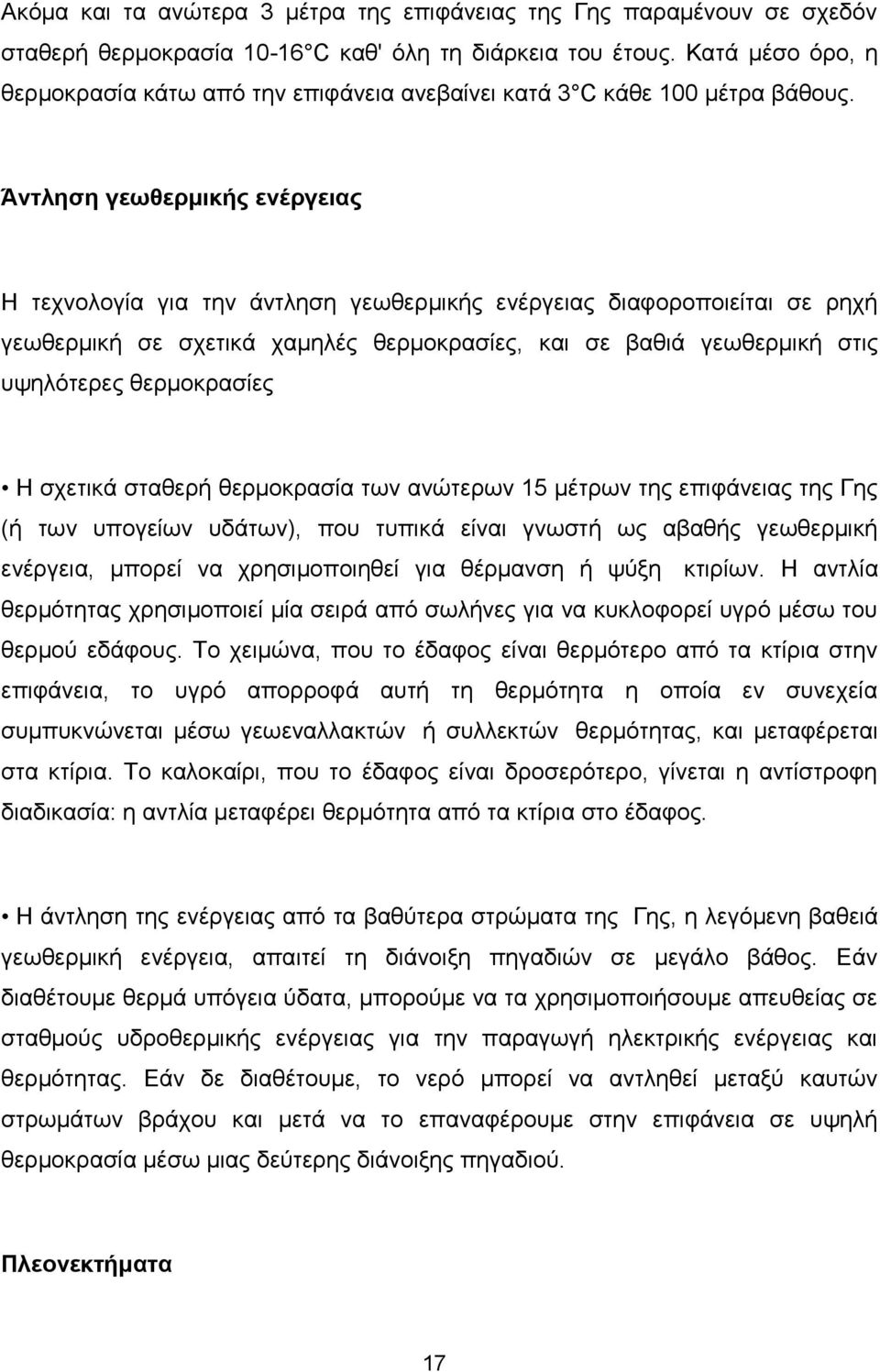 Ακόμα και τα ανώτερα 3 μέτρα της επιφάνειας της Γης παραμένουν σε σχεδόν σταθερή θερμοκρασία 10-16 C καθ' όλη τη διάρκεια του έτους. Κατά μέσο όρο, η θερμοκρασία κάτω από την επιφάνεια ανεβαίνει κατά 3 C κάθε 100 μέτρα βάθους.

Άντληση γεωθερμικής ενέργειας

Η τεχνολογία για την άντληση γεωθερμικής ενέργειας διαφοροποιείται σε ρηχή γεωθερμική σε σχετικά χαμηλές θερμοκρασίες, και σε βαθιά γεωθερμική στις υψηλότερες θερμοκρασίες

• Η σχετικά σταθερή θερμοκρασία των ανώτερων 15 μέτρων της επιφάνειας της Γης (ή των υπογείων υδάτων), που τυπικά είναι γνωστή ως αβαθής γεωθερμική ενέργεια, μπορεί να χρησιμοποιηθεί για θέρμανση ή ψύξη κτιρίων. Η αντλία θερμότητας χρησιμοποιεί μία σειρά από σωλήνες για να κυκλοφορεί υγρό μέσω του θερμού εδάφους. Το χειμώνα, που το έδαφος είναι θερμότερο από τα κτίρια στην επιφάνεια, το υγρό απορροφά αυτή τη θερμότητα η οποία εν συνεχεία συμπυκνώνεται μέσω γεωεναλλακτών ή συλλεκτών θερμότητας, και μεταφέρεται στα κτίρια. Το καλοκαίρι, που το έδαφος είναι δροσερότερο, γίνεται η αντίστροφη διαδικασία: η αντλία μεταφέρει θερμότητα από τα κτίρια στο έδαφος.

• Η άντληση της ενέργειας από τα βαθύτερα στρώματα της Γης, η λεγόμενη βαθειά γεωθερμική ενέργεια, απαιτεί τη διάνοιξη πηγαδιών σε μεγάλο βάθος. Εάν διαθέτουμε θερμά υπόγεια ύδατα, μπορούμε να τα χρησιμοποιήσουμε απευθείας σε σταθμούς υδροθερμικής ενέργειας για την παραγωγή ηλεκτρικής ενέργειας και θερμότητας. Εάν δε διαθέτουμε, το νερό μπορεί να αντληθεί μεταξύ καυτών στρωμάτων βράχου και μετά να το επαναφέρουμε στην επιφάνεια σε υψηλή θερμοκρασία μέσω μιας δεύτερης διάνοιξης πηγαδιού.

Πλεονεκτήματα

17